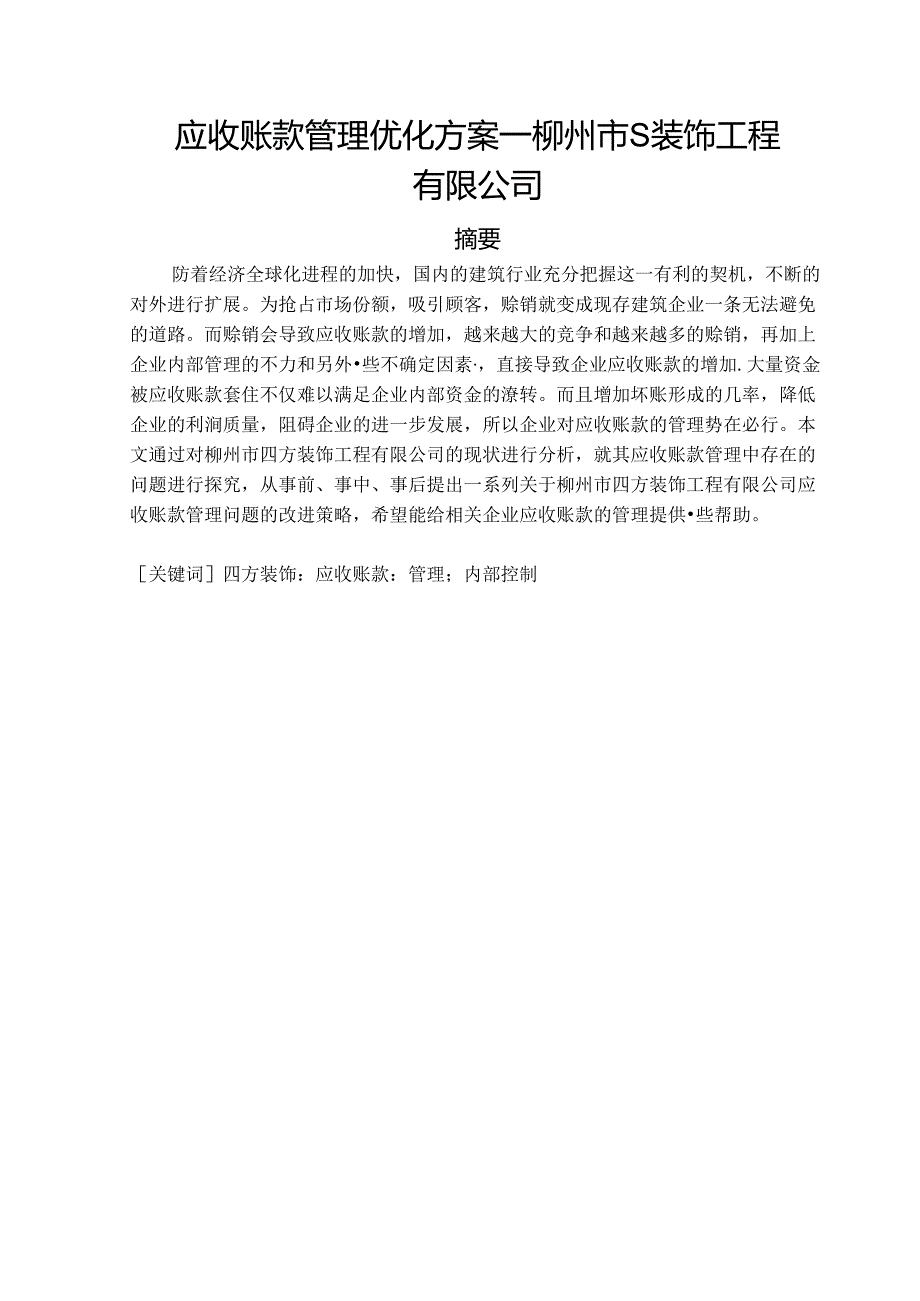 应收账款管理优化方案一柳州市S装饰工程有限公司

摘要

防着经济全球化进程的加快，国内的建筑行业充分把握这一有利的契机，不断的对外进行扩展。为抢占市场份额，吸引顾客，赊销就变成现存建筑企业一条无法避免的道路。而赊销会导致应收账款的增加，越来越大的竞争和越来越多的赊销，再加上企业内部管理的不力和另外•些不确定因素·，直接导致企业应收账款的增加.大量资金被应收账款套住不仅难以满足企业内部资金的潦转。而且增加坏账形成的几率，降低企业的利润质量，阻碍企业的进一步发展，所以企业对应收账款的管理势在必行。本文通过对柳州市四方装饰工程有限公司的现状进行分析，就其应收账款管理中存在的问题进行探究，从事前、事中、事后提出一系列关于柳州市四方装饰工程有限公司应收账款管理问题的改进策略，希望能给相关企业应收账款的管理提供•些帮助。

［关键词］四方装饰：应收账款：管理；内部控制